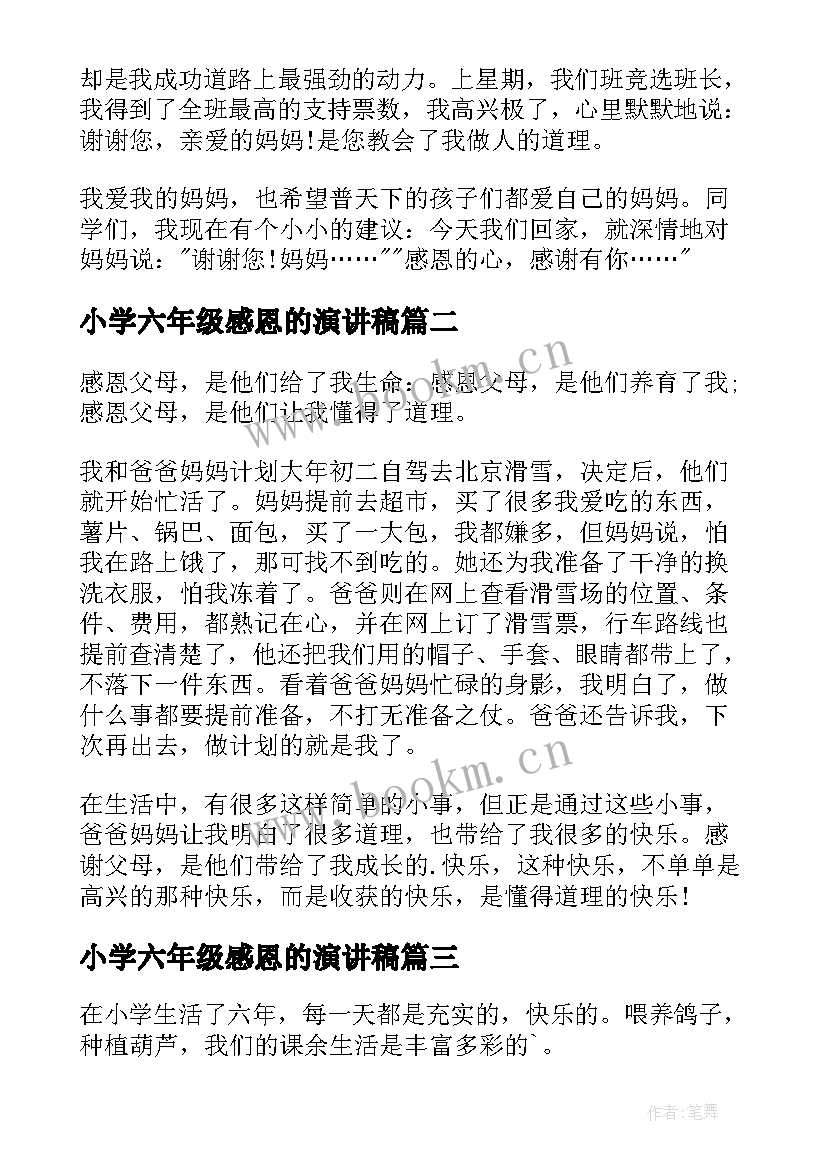 却是我成功道路上最强劲的动力。上星期，我们班竞选班长，我得到了全班最高的支持票数，我高兴极了，心里默默地说：谢谢您，亲爱的妈妈!是您教会了我做人的道理。

我爱我的妈妈，也希望普天下的孩子们都爱自己的妈妈。同学们，我现在有个小小的建议：今天我们回家，就深情地对妈妈说："谢谢您!妈妈……""感恩的心，感谢有你……"

小学六年级感恩的演讲稿篇二

感恩父母，是他们给了我生命；感恩父母，是他们养育了我；感恩父母，是他们让我懂得了道理。

我和爸爸妈妈计划大年初二自驾去北京滑雪，决定后，他们就开始忙活了。妈妈提前去超市，买了很多我爱吃的东西，薯片、锅巴、面包，买了一大包，我都嫌多，但妈妈说，怕我在路上饿了，那可找不到吃的。她还为我准备了干净的换洗衣服，怕我冻着了。爸爸则在网上查看滑雪场的位置、条件、费用，都熟记在心，并在网上订了滑雪票，行车路线也提前查清楚了，他还把我们用的帽子、手套、眼睛都带上了，不落下一件东西。看着爸爸妈妈忙碌的身影，我明白了，做什么事都要提前准备，不打无准备之仗。爸爸还告诉我，下次再出去，做计划的就是我了。

在生活中，有很多这样简单的小事，但正是通过这些小事，爸爸妈妈让我明白了很多道理，也带给了我很多的快乐。感谢父母，是他们带给了我成长的.快乐，这种快乐，不单单是高兴的那种快乐，而是收获的快乐，是懂得道理的快乐!

小学六年级感恩的演讲稿篇三

在小学生活了六年，每一天都是充实的，快乐的。喂养鸽子，种植葫芦，我们的课余生活是丰富多彩的`。

www.bookm.cn
www.bookm.cn
作者:笔舞